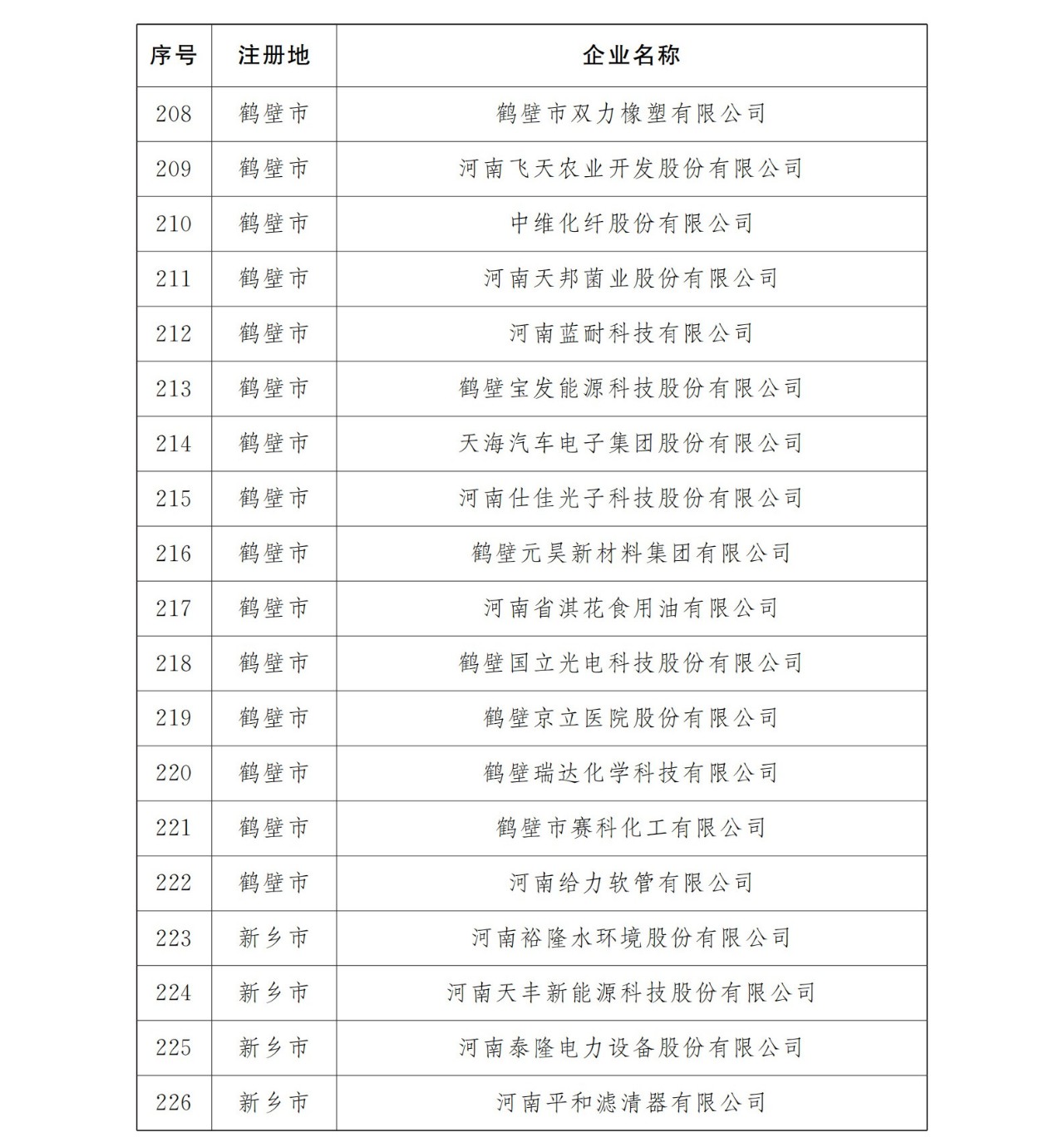 | 序号 | 注册地 | 企业名称 |
|---|---|---|
| 208 | 鹤壁市 | 鹤壁市双力橡塑有限公司 |
| 209 | 鹤壁市 | 河南飞天农业开发股份有限公司 |
| 210 | 鹤壁市 | 中维化纤股份有限公司 |
| 211 | 鹤壁市 | 河南天邦菌业股份有限公司 |
| 212 | 鹤壁市 | 河南蓝耐科技有限公司 |
| 213 | 鹤壁市 | 鹤壁宝发能源科技股份有限公司 |
| 214 | 鹤壁市 | 天海汽车电子集团股份有限公司 |
| 215 | 鹤壁市 | 河南仕佳光子科技股份有限公司 |
| 216 | 鹤壁市 | 鹤壁元昊新材料集团有限公司 |
| 217 | 鹤壁市 | 河南省淇花食用油有限公司 |
| 218 | 鹤壁市 | 鹤壁国立光电科技股份有限公司 |
| 219 | 鹤壁市 | 鹤壁京立医院股份有限公司 |
| 220 | 鹤壁市 | 鹤壁瑞达化学科技有限公司 |
| 221 | 鹤壁市 | 鹤壁市赛科化工有限公司 |
| 222 | 鹤壁市 | 河南给力软管有限公司 |
| 223 | 新乡市 | 河南裕隆水环境股份有限公司 |
| 224 | 新乡市 | 河南天丰新能源科技股份有限公司 |
| 225 | 新乡市 | 河南泰隆电力设备股份有限公司 |
| 226 | 新乡市 | 河南平和滤清器有限公司 |